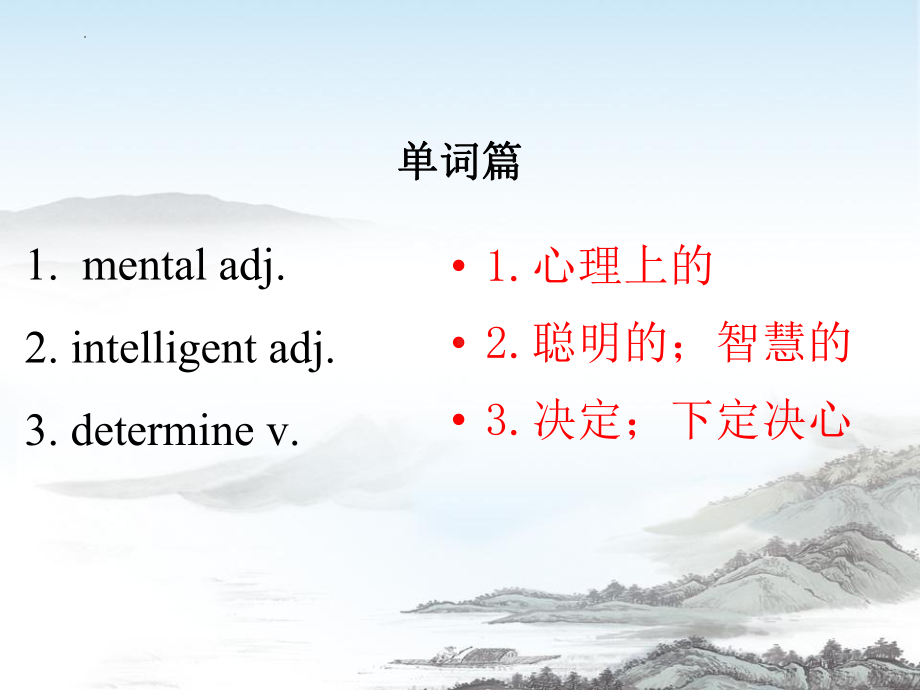 单词篇

1. mental adj.

2. intelligent adj.

3. determine v.

• 1. 心理上的

• 2. 聪明的；智慧的

• 3. 决定；下定决心